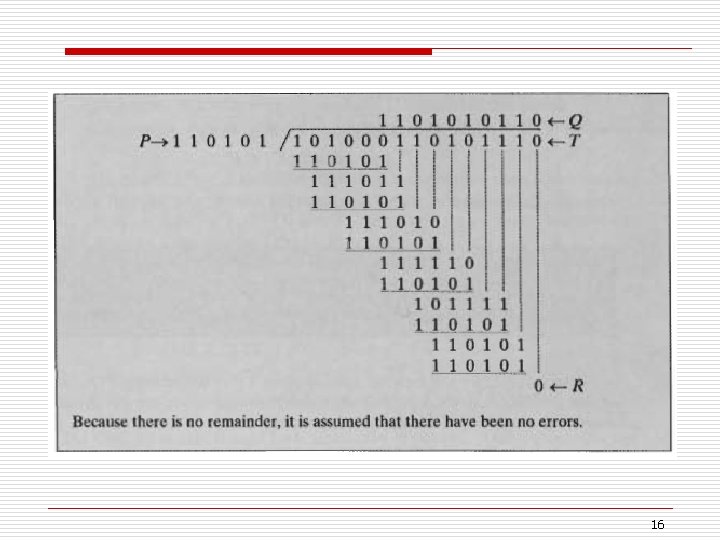 1 1 0 1 0 1 0 1 1 0 ← Q

P → 1 1 0 1 0 1 / 1 0 1 0 0 0 1 1 0 1 0 1 1 1 0 ← T

1 1 0 1 0 1

1 1 1 0 1 1

1 1 0 1 0 1

1 1 1 0 1 0

1 1 0 1 0 1

1 1 1 1 1 0

1 1 0 1 0 1

1 0 1 1 1 1

1 1 0 1 0 1

1 1 0 1 0 1

1 1 0 1 0 1

0 ← R

Because there is no remainder, it is assumed that there have been no errors.

16